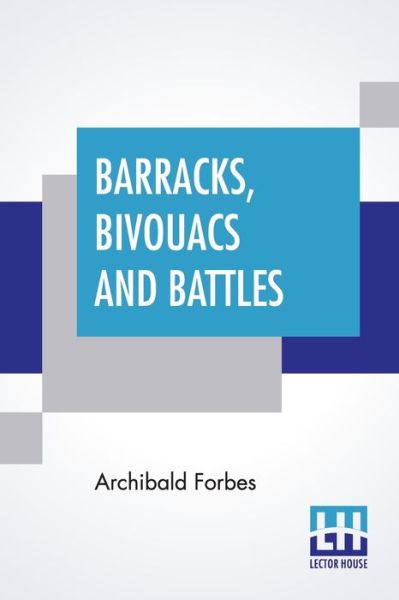 BARRACKS, BIVOUACS AND BATTLES

Archibald Forbes

LH
LECTOR HOUSE